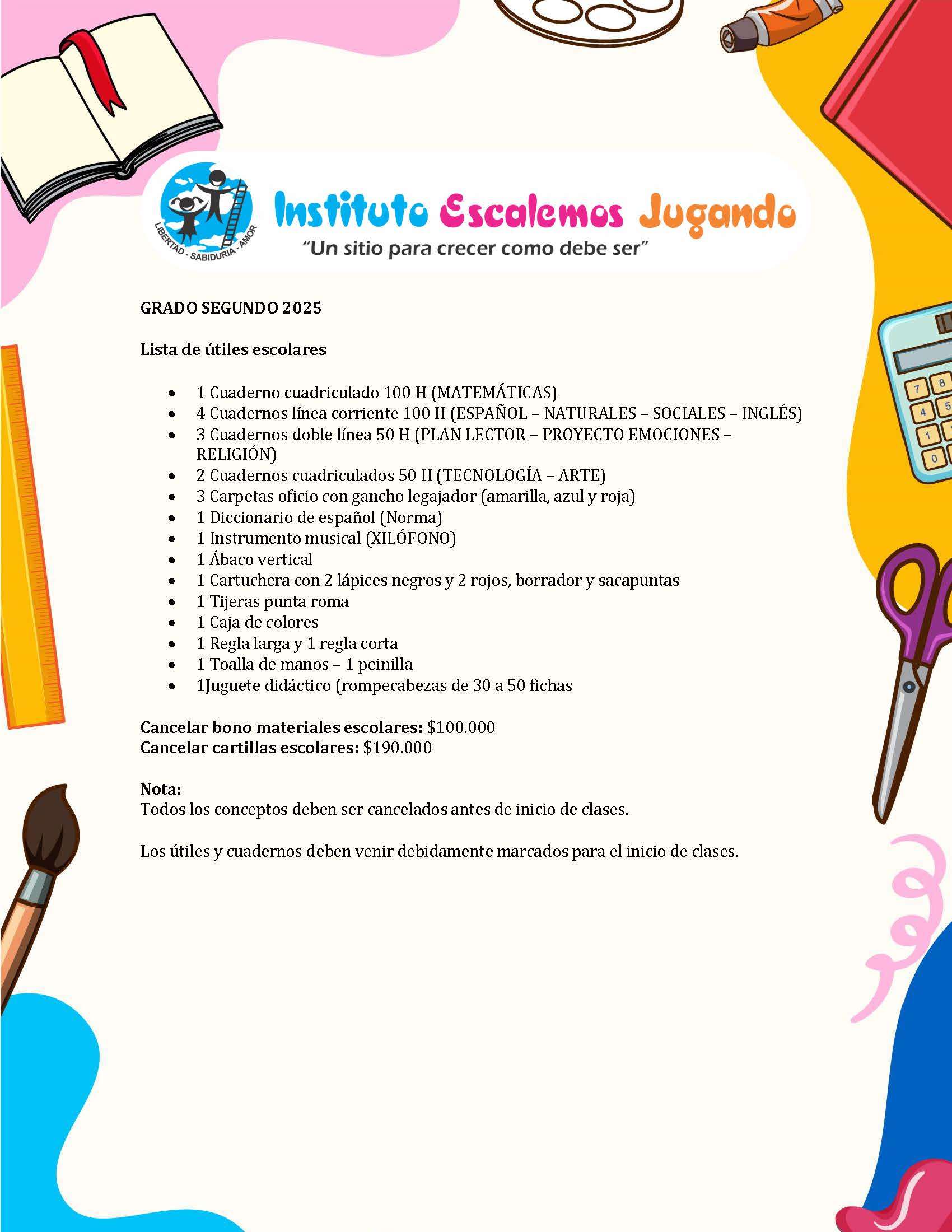 LIBERTAD - SABIDURIA - AMOR

Instituto Escalemos Jugando

"Un sitio para crecer como debe ser"

GRADO SEGUNDO 2025

Lista de útiles escolares

• 1 Cuaderno cuadriculado 100 H (MATEMÁTICAS)
• 4 Cuadernos línea corriente 100 H (ESPAÑOL – NATURALES – SOCIALES – INGLÉS)
• 3 Cuadernos doble línea 50 H (PLAN LECTOR – PROYECTO EMOCIONES – RELIGIÓN)
• 2 Cuadernos cuadriculados 50 H (TECNOLOGÍA – ARTE)
• 3 Carpetas oficio con gancho legajador (amarilla, azul y roja)
• 1 Diccionario de español (Norma)
• 1 Instrumento musical (XILÓFONO)
• 1 Ábaco vertical
• 1 Cartuchera con 2 lápices negros y 2 rojos, borrador y sacapuntas
• 1 Tijeras punta roma
• 1 Caja de colores
• 1 Regla larga y 1 regla corta
• 1 Toalla de manos – 1 peinilla
• 1Juguete didáctico (rompecabezas de 30 a 50 fichas

Cancelar bono materiales escolares: $100.000
Cancelar cartillas escolares: $190.000

Nota:
Todos los conceptos deben ser cancelados antes de inicio de clases.

Los útiles y cuadernos deben venir debidamente marcados para el inicio de clases.